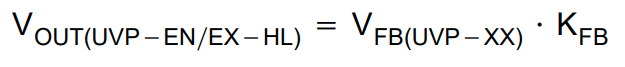 $V_{OUT(UVP-EN/EX-HL)} = V_{FB(UVP-XX)} \cdot K_{FB}$